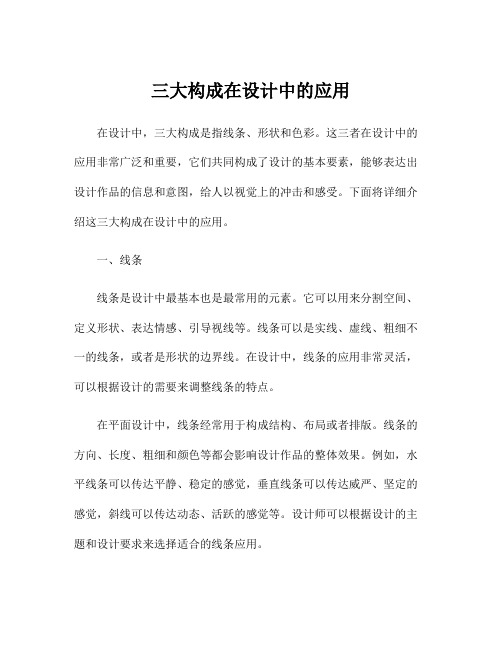 三大构成在设计中的应用

在设计中，三大构成是指线条、形状和色彩。这三者在设计中的应用非常广泛和重要，它们共同构成了设计的基本要素，能够表达出设计作品的信息和意图，给人以视觉上的冲击和感受。下面将详细介绍这三大构成在设计中的应用。

一、线条

线条是设计中最基本也是最常用的元素。它可以用来分割空间、定义形状、表达情感、引导视线等。线条可以是实线、虚线、粗细不一的线条，或者是形状的边界线。在设计中，线条的应用非常灵活，可以根据设计的需要来调整线条的特点。

在平面设计中，线条经常用于构成结构、布局或者排版。线条的方向、长度、粗细和颜色等都会影响设计作品的整体效果。例如，水平线条可以传达平静、稳定的感觉，垂直线条可以传达威严、坚定的感觉，斜线可以传达动态、活跃的感觉等。设计师可以根据设计的主题和设计要求来选择适合的线条应用。